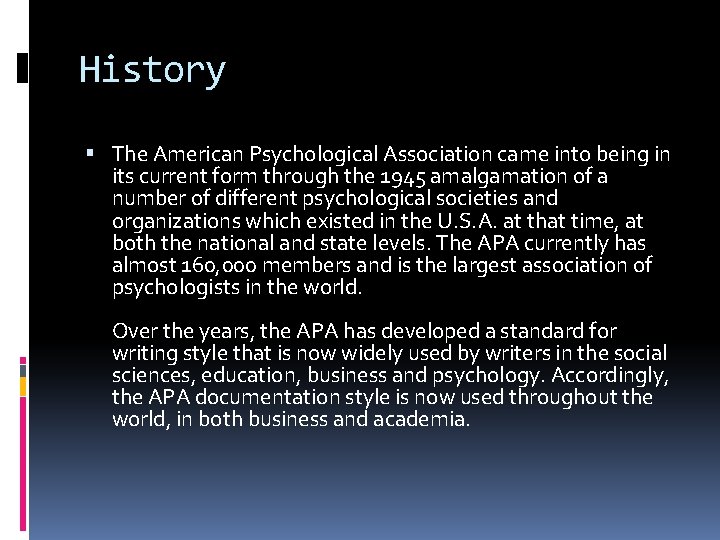 History

▪ The American Psychological Association came into being in its current form through the 1945 amalgamation of a number of different psychological societies and organizations which existed in the U.S.A. at that time, at both the national and state levels. The APA currently has almost 160,000 members and is the largest association of psychologists in the world.

Over the years, the APA has developed a standard for writing style that is now widely used by writers in the social sciences, education, business and psychology. Accordingly, the APA documentation style is now used throughout the world, in both business and academia.